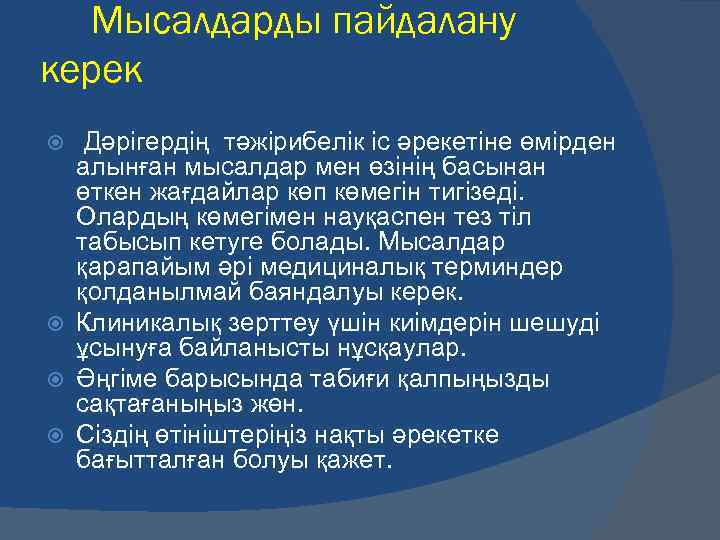 Мысалдарды пайдалану керек

Дәрігердің тәжірибелік іс әрекетіне өмірден алынған мысалдар мен өзінің басынан өткен жағдайлар көп көмегін тигізеді. Олардың көмегімен науқаспен тез тіл табысып кетуге болады. Мысалдар қарапайым әрі медициналық терминдер қолданылмай баяндалуы керек.

Клиникалық зерттеу үшін киімдерін шешуді ұсынуға байланысты нұсқаулар.

Әңгіме барысында табиғи қалпыңызды сақтағаныңыз жөн.

Сіздің өтініштеріңіз нақты әрекетке бағытталған болуы қажет.